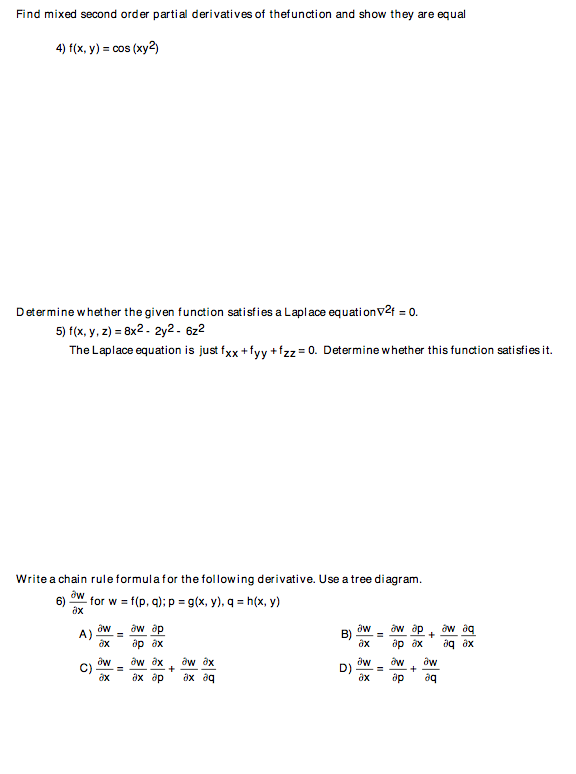 Find mixed second order partial derivatives of thefunction and show they are equal

4) $f(x, y) = \cos(xy^2)$

Determine whether the given function satisfies a Laplace equation $\nabla^2 f = 0$.

5) $f(x, y, z) = 8x^2 - 2y^2 - 6z^2$

The Laplace equation is just $f_{xx} + f_{yy} + f_{zz} = 0$. Determine whether this function satisfies it.

Write a chain rule formula for the following derivative. Use a tree diagram.

6) $\frac{\partial w}{\partial x}$ for $w = f(p, q)$; $p = g(x, y)$, $q = h(x, y)$

A) $\frac{\partial w}{\partial x} = \frac{\partial w}{\partial p} \frac{\partial p}{\partial x}$

B) $\frac{\partial w}{\partial x} = \frac{\partial w}{\partial p} \frac{\partial p}{\partial x} + \frac{\partial w}{\partial q} \frac{\partial q}{\partial x}$

C) $\frac{\partial w}{\partial x} = \frac{\partial w}{\partial x} \frac{\partial x}{\partial p} + \frac{\partial w}{\partial x} \frac{\partial x}{\partial q}$

D) $\frac{\partial w}{\partial x} = \frac{\partial w}{\partial p} + \frac{\partial w}{\partial q}$